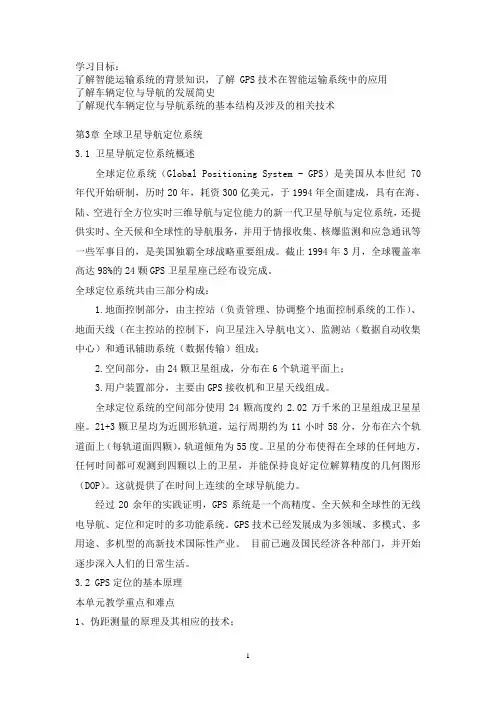 学习目标：
了解智能运输系统的背景知识，了解 GPS 技术在智能运输系统中的应用
了解车辆定位与导航的发展简史
了解现代车辆定位与导航系统的基本结构及涉及的相关技术

第3章 全球卫星导航定位系统
3.1 卫星导航定位系统概述
全球定位系统（Global Positioning System - GPS）是美国从本世纪 70 年代开始研制，历时 20 年，耗资 300 亿美元，于 1994 年全面建成，具有在海、陆、空进行全方位实时三维导航与定位能力的新一代卫星导航与定位系统，还提供实时、全天候和全球性的导航服务，并用于情报收集、核爆监测和应急通讯等一些军事目的，是美国独霸全球战略重要组成。截止 1994 年 3 月，全球覆盖率高达 98%的 24 颗 GPS 卫星星座已经布设完成。
全球定位系统共由三部分构成：
1.地面控制部分，由主控站（负责管理、协调整个地面控制系统的工作）、地面天线（在主控站的控制下，向卫星注入导航电文）、监测站（数据自动收集中心）和通讯辅助系统（数据传输）组成；
2.空间部分，由 24 颗卫星组成，分布在 6 个轨道平面上；
3.用户装置部分，主要由 GPS 接收机和卫星天线组成。
全球定位系统的空间部分使用 24 颗高度约 2.02 万千米的卫星组成卫星星座。21+3 颗卫星均为近圆形轨道，运行周期约为 11 小时 58 分，分布在六个轨道面上（每轨道面四颗），轨道倾角为 55 度。卫星的分布使得在全球的任何地方，任何时间都可观测到四颗以上的卫星，并能保持良好定位解算精度的几何图形（DOP）。这就提供了在时间上连续的全球导航能力。
经过 20 余年的实践证明，GPS 系统是一个高精度、全天候和全球性的无线电导航、定位和定时的多功能系统。GPS 技术已经发展成为多领域、多模式、多用途、多机型的高新技术国际性产业。 目前已遍及国民经济各种部门，并开始逐步深入人们的日常生活。
3.2 GPS 定位的基本原理
本单元教学重点和难点
1、伪距测量的原理及其相应的技术；
1